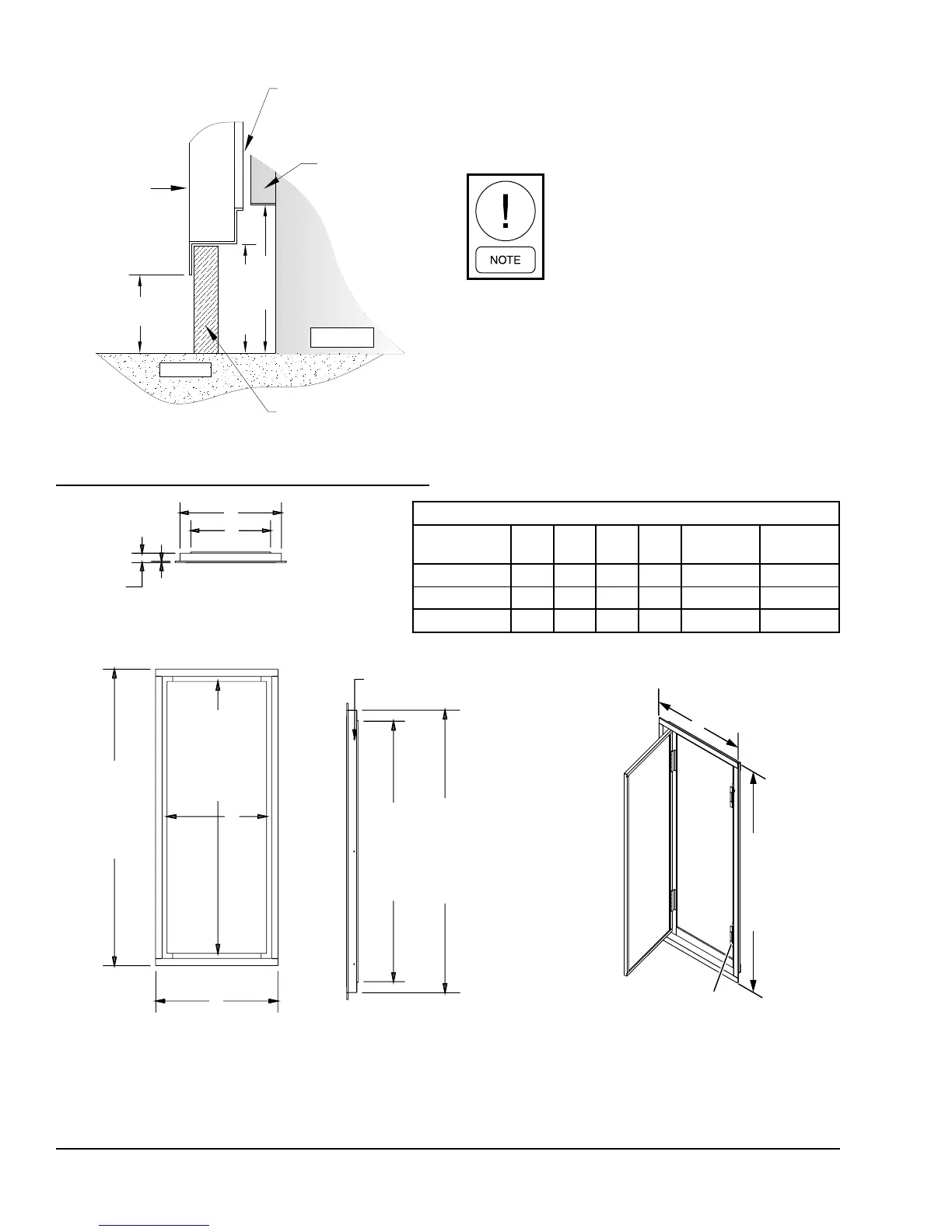 NOTE